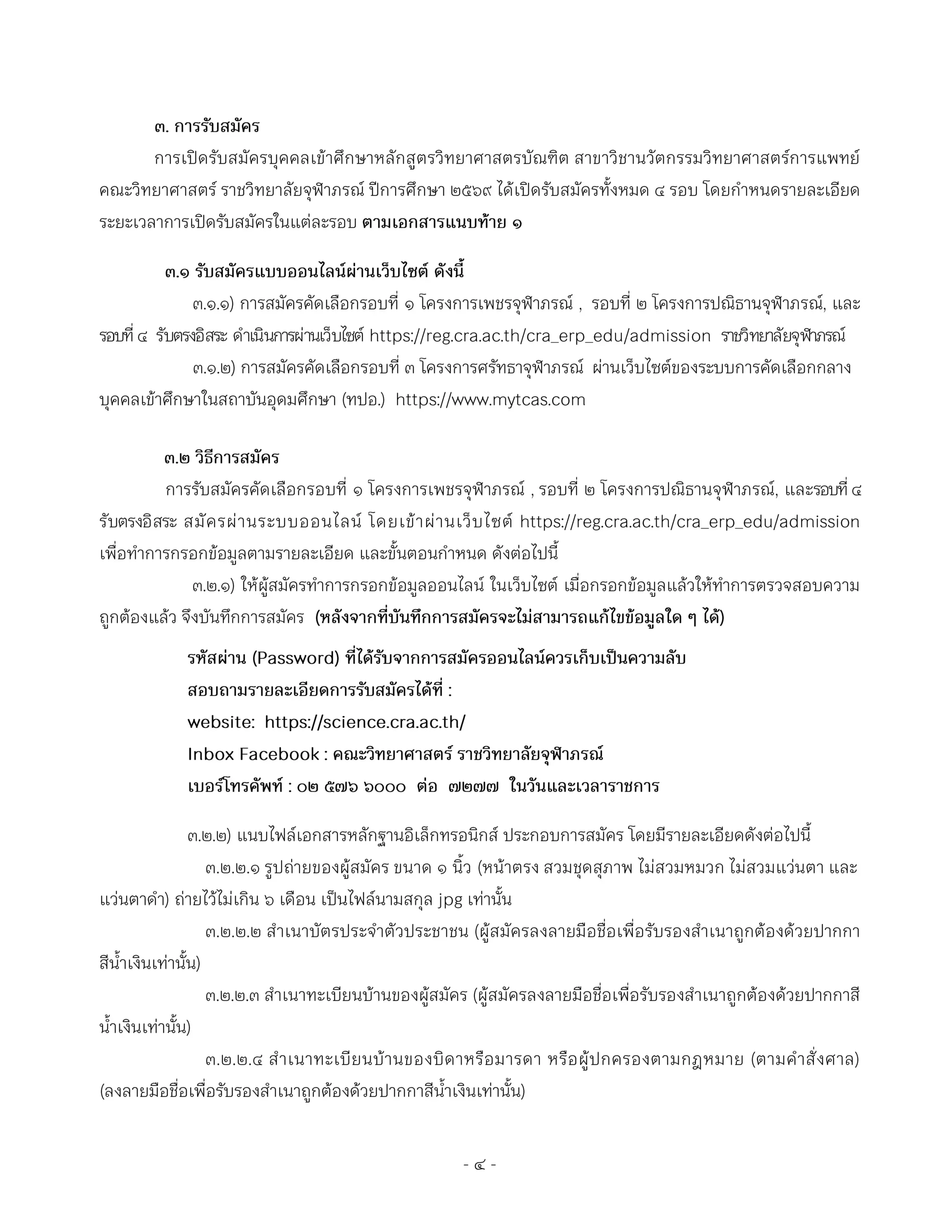 ๓. การรับสมัคร

การเปิดรับสมัครบุคคลเข้าศึกษาหลักสูตรวิทยาศาสตรบัณฑิต สาขาวิชานวัตกรรมวิทยาศาสตร์การแพทย์ คณะวิทยาศาสตร์ ราชวิทยาลัยจุฬาภรณ์ ปีการศึกษา ๒๕๖๙ ได้เปิดรับสมัครทั้งหมด ๔ รอบ โดยกำหนดรายละเอียดระยะเวลาการเปิดรับสมัครในแต่ละรอบ ตามเอกสารแนบท้าย ๑

๓.๑ รับสมัครแบบออนไลน์ผ่านเว็บไซต์ ดังนี้

๓.๑.๑) การสมัครคัดเลือกรอบที่ ๑ โครงการเพชรจุฬาภรณ์ , รอบที่ ๒ โครงการปณิธานจุฬาภรณ์, และรอบที่ ๔ รับตรงอิสระ ดำเนินการผ่านเว็บไซต์ https://reg.cra.ac.th/cra_erp_edu/admission ราชวิทยาลัยจุฬาภรณ์

๓.๑.๒) การสมัครคัดเลือกรอบที่ ๓ โครงการศรัทธาจุฬาภรณ์ ผ่านเว็บไซต์ของระบบการคัดเลือกกลางบุคคลเข้าศึกษาในสถาบันอุดมศึกษา (ทปอ.) https://www.mytcas.com

๓.๒ วิธีการสมัคร

การรับสมัครคัดเลือกรอบที่ ๑ โครงการเพชรจุฬาภรณ์ , รอบที่ ๒ โครงการปณิธานจุฬาภรณ์, และรอบที่ ๔ รับตรงอิสระ สมัครผ่านระบบออนไลน์ โดยเข้าผ่านเว็บไซต์ https://reg.cra.ac.th/cra_erp_edu/admission เพื่อทำการกรอกข้อมูลตามรายละเอียด และขั้นตอนกำหนด ดังต่อไปนี้

๓.๒.๑) ให้ผู้สมัครทำการกรอกข้อมูลออนไลน์ ในเว็บไซต์ เมื่อกรอกข้อมูลแล้วให้ทำการตรวจสอบความถูกต้องแล้ว จึงบันทึกการสมัคร (หลังจากที่บันทึกการสมัครจะไม่สามารถแก้ไขข้อมูลใด ๆ ได้)

รหัสผ่าน (Password) ที่ได้รับจากการสมัครออนไลน์ควรเก็บเป็นความลับ
สอบถามรายละเอียดการรับสมัครได้ที่ :
website: https://science.cra.ac.th/
Inbox Facebook : คณะวิทยาศาสตร์ ราชวิทยาลัยจุฬาภรณ์
เบอร์โทรศัพท์ : ๐๒ ๕๗๖ ๖๐๐๐ ต่อ ๗๒๗๗ ในวันและเวลาราชการ

๓.๒.๒) แนบไฟล์เอกสารหลักฐานอิเล็กทรอนิกส์ ประกอบการสมัคร โดยมีรายละเอียดดังต่อไปนี้

๓.๒.๒.๑ รูปถ่ายของผู้สมัคร ขนาด ๑ นิ้ว (หน้าตรง สวมชุดสุภาพ ไม่สวมหมวก ไม่สวมแว่นตา และแว่นตาดำ) ถ่ายไว้ไม่เกิน ๖ เดือน เป็นไฟล์นามสกุล jpg เท่านั้น

๓.๒.๒.๒ สำเนาบัตรประจำตัวประชาชน (ผู้สมัครลงลายมือชื่อเพื่อรับรองสำเนาถูกต้องด้วยปากกาสีน้ำเงินเท่านั้น)

๓.๒.๒.๓ สำเนาทะเบียนบ้านของผู้สมัคร (ผู้สมัครลงลายมือชื่อเพื่อรับรองสำเนาถูกต้องด้วยปากกาสีน้ำเงินเท่านั้น)

๓.๒.๒.๔ สำเนาทะเบียนบ้านของบิดาหรือมารดา หรือผู้ปกครองตามกฎหมาย (ตามคำสั่งศาล) (ลงลายมือชื่อเพื่อรับรองสำเนาถูกต้องด้วยปากกาสีน้ำเงินเท่านั้น)

- ๔ -